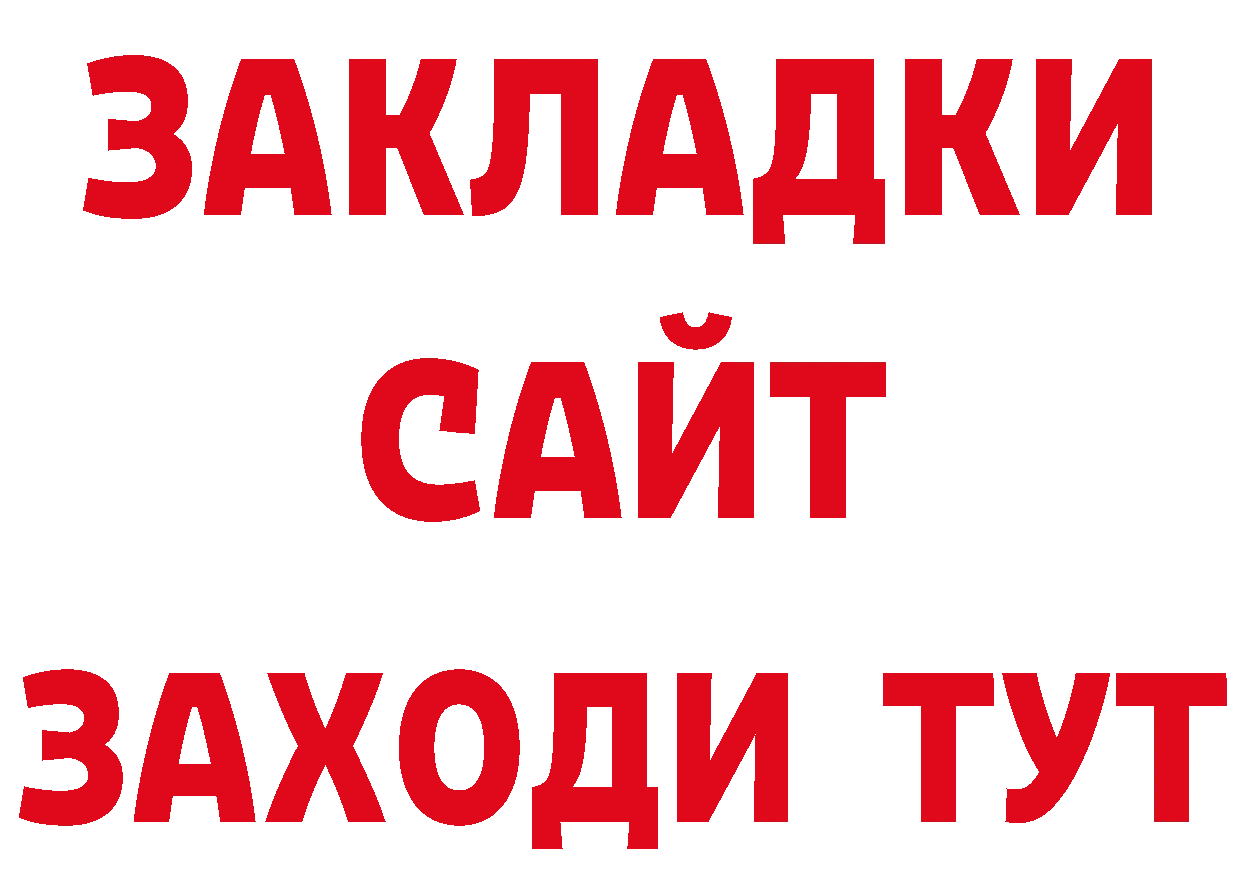 ЗАКЛАДКИ
САЙТ
ЗАХОДИ ТУТ